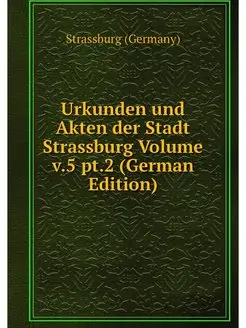 Strassburg (Germany)

Urkunden und Akten der Stadt Strassburg Volume v.5 pt.2 (German Edition)